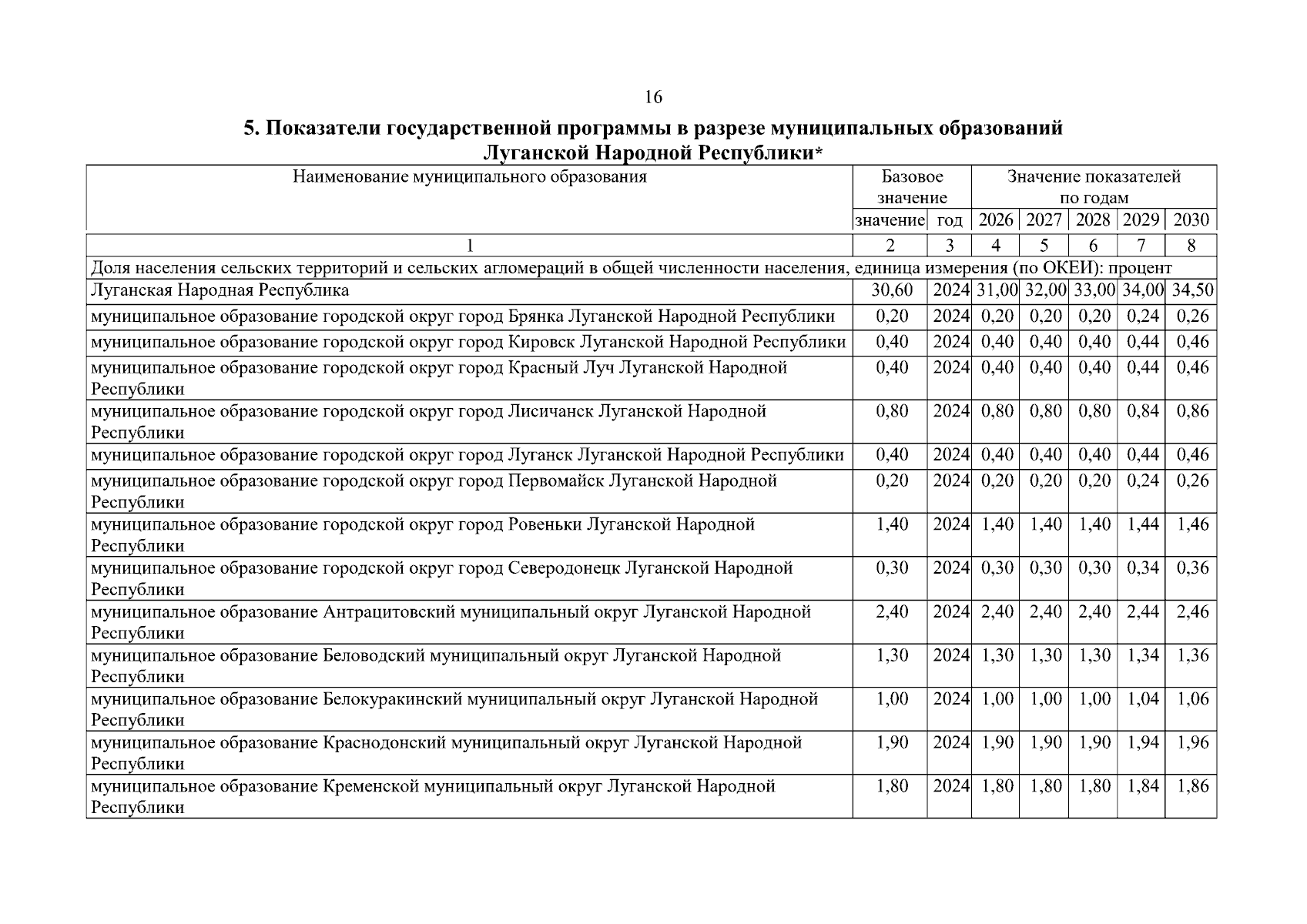 16

5. Показатели государственной программы в разрезе муниципальных образований Луганской Народной Республики*

| Наименование муниципального образования | Базовое значение | | Значение показателей по годам | | | | |
|---|---|---|---|---|---|---|---|
| | значение | год | 2026 | 2027 | 2028 | 2029 | 2030 |
| 1 | 2 | 3 | 4 | 5 | 6 | 7 | 8 |
| Доля населения сельских территорий и сельских агломераций в общей численности населения, единица измерения (по ОКЕИ): процент | | | | | | | |
| Луганская Народная Республика | 30,60 | 2024 | 31,00 | 32,00 | 33,00 | 34,00 | 34,50 |
| муниципальное образование городской округ город Брянка Луганской Народной Республики | 0,20 | 2024 | 0,20 | 0,20 | 0,20 | 0,24 | 0,26 |
| муниципальное образование городской округ город Кировск Луганской Народной Республики | 0,40 | 2024 | 0,40 | 0,40 | 0,40 | 0,44 | 0,46 |
| муниципальное образование городской округ город Красный Луч Луганской Народной Республики | 0,40 | 2024 | 0,40 | 0,40 | 0,40 | 0,44 | 0,46 |
| муниципальное образование городской округ город Лисичанск Луганской Народной Республики | 0,80 | 2024 | 0,80 | 0,80 | 0,80 | 0,84 | 0,86 |
| муниципальное образование городской округ город Луганск Луганской Народной Республики | 0,40 | 2024 | 0,40 | 0,40 | 0,40 | 0,44 | 0,46 |
| муниципальное образование городской округ город Первомайск Луганской Народной Республики | 0,20 | 2024 | 0,20 | 0,20 | 0,20 | 0,24 | 0,26 |
| муниципальное образование городской округ город Ровеньки Луганской Народной Республики | 1,40 | 2024 | 1,40 | 1,40 | 1,40 | 1,44 | 1,46 |
| муниципальное образование городской округ город Северодонецк Луганской Народной Республики | 0,30 | 2024 | 0,30 | 0,30 | 0,30 | 0,34 | 0,36 |
| муниципальное образование Антрацитовский муниципальный округ Луганской Народной Республики | 2,40 | 2024 | 2,40 | 2,40 | 2,40 | 2,44 | 2,46 |
| муниципальное образование Беловодский муниципальный округ Луганской Народной Республики | 1,30 | 2024 | 1,30 | 1,30 | 1,30 | 1,34 | 1,36 |
| муниципальное образование Белокуракинский муниципальный округ Луганской Народной Республики | 1,00 | 2024 | 1,00 | 1,00 | 1,00 | 1,04 | 1,06 |
| муниципальное образование Краснодонский муниципальный округ Луганской Народной Республики | 1,90 | 2024 | 1,90 | 1,90 | 1,90 | 1,94 | 1,96 |
| муниципальное образование Кременской муниципальный округ Луганской Народной Республики | 1,80 | 2024 | 1,80 | 1,80 | 1,80 | 1,84 | 1,86 |